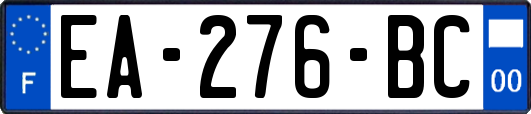 F
EA-276-BC
00